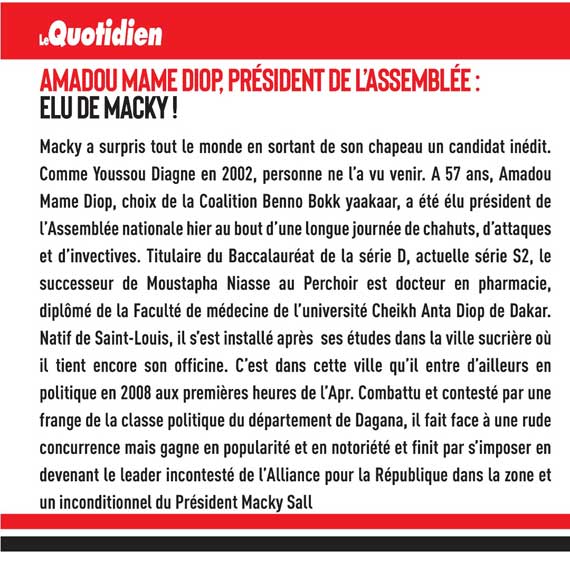 LeQuotidien

AMADOU MAME DIOP, PRÉSIDENT DE L'ASSEMBLÉE : ELU DE MACKY !

Macky a surpris tout le monde en sortant de son chapeau un candidat inédit. Comme Youssou Diagne en 2002, personne ne l'a vu venir. A 57 ans, Amadou Mame Diop, choix de la Coalition Benno Bokk yaakaar, a été élu président de l'Assemblée nationale hier au bout d'une longue journée de chahuts, d'attaques et d'invectives. Titulaire du Baccalauréat de la série D, actuelle série S2, le successeur de Moustapha Niasse au Perchoir est docteur en pharmacie, diplômé de la Faculté de médecine de l'université Cheikh Anta Diop de Dakar. Natif de Saint-Louis, il s'est installé après ses études dans la ville sucrière où il tient encore son officine. C'est dans cette ville qu'il entre d'ailleurs en politique en 2008 aux premières heures de l'Apr. Combattu et contesté par une frange de la classe politique du département de Dagana, il fait face à une rude concurrence mais gagne en popularité et en notoriété et finit par s'imposer en devenant le leader incontesté de l'Alliance pour la République dans la zone et un inconditionnel du Président Macky Sall